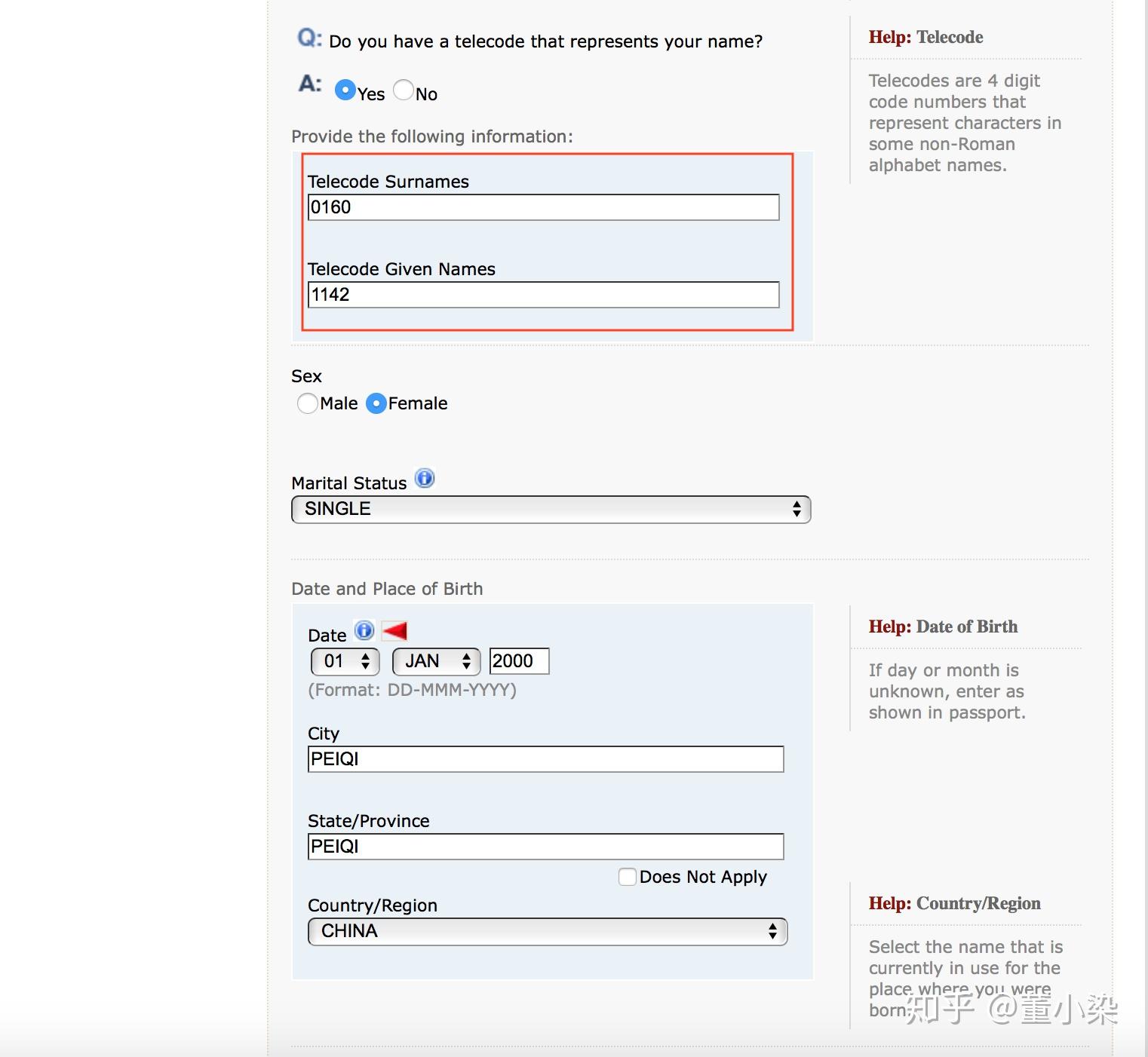 Q: Do you have a telecode that represents your name?

A: Yes No

Provide the following information:

Telecode Surnames
0160

Telecode Given Names
1142

Help: Telecode

Telecodes are 4 digit code numbers that represent characters in some non-Roman alphabet names.

Sex
Male Female

Marital Status
SINGLE

Date and Place of Birth

Date
01 JAN 2000
(Format: DD-MMM-YYYY)

City
PEIQI

State/Province
PEIQI

Does Not Apply

Country/Region
CHINA

Help: Date of Birth

If day or month is unknown, enter as shown in passport.

Help: Country/Region

Select the name that is currently in use for the place where you were born.

知乎 @董小染